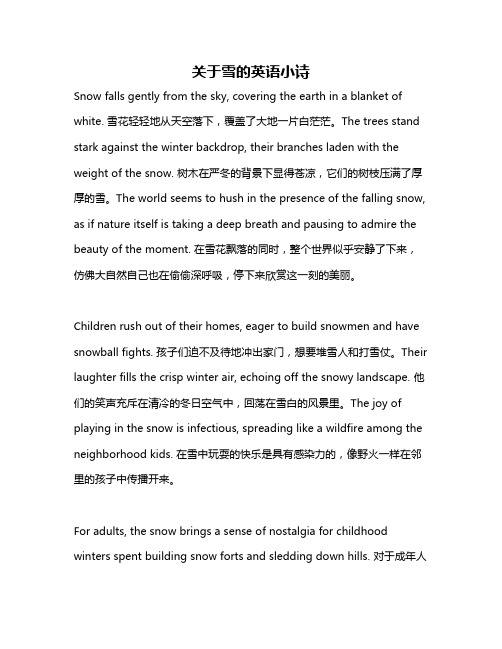 关于雪的英语小诗

Snow falls gently from the sky, covering the earth in a blanket of white. 雪花轻轻地从天空落下，覆盖了大地一片白茫茫。The trees stand stark against the winter backdrop, their branches laden with the weight of the snow. 树木在严冬的背景下显得苍凉，它们的树枝压满了厚厚的雪。The world seems to hush in the presence of the falling snow, as if nature itself is taking a deep breath and pausing to admire the beauty of the moment. 在雪花飘落的同时，整个世界似乎安静了下来，仿佛大自然自己也在偷偷深呼吸，停下来欣赏这一刻的美丽。

Children rush out of their homes, eager to build snowmen and have snowball fights. 孩子们迫不及待地冲出家门，想要堆雪人和打雪仗。Their laughter fills the crisp winter air, echoing off the snowy landscape. 他们的笑声充斥在清冷的冬日空气中，回荡在雪白的风景里。The joy of playing in the snow is infectious, spreading like a wildfire among the neighborhood kids. 在雪中玩耍的快乐是具有感染力的，像野火一样在邻里的孩子中传播开来。

For adults, the snow brings a sense of nostalgia for childhood winters spent building snow forts and sledding down hills. 对于成年人